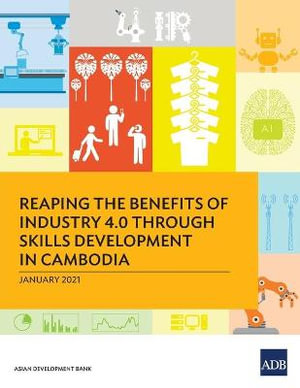 AI

REAPING THE BENEFITS OF INDUSTRY 4.0 THROUGH SKILLS DEVELOPMENT IN CAMBODIA

JANUARY 2021

ASIAN DEVELOPMENT BANK

ADB